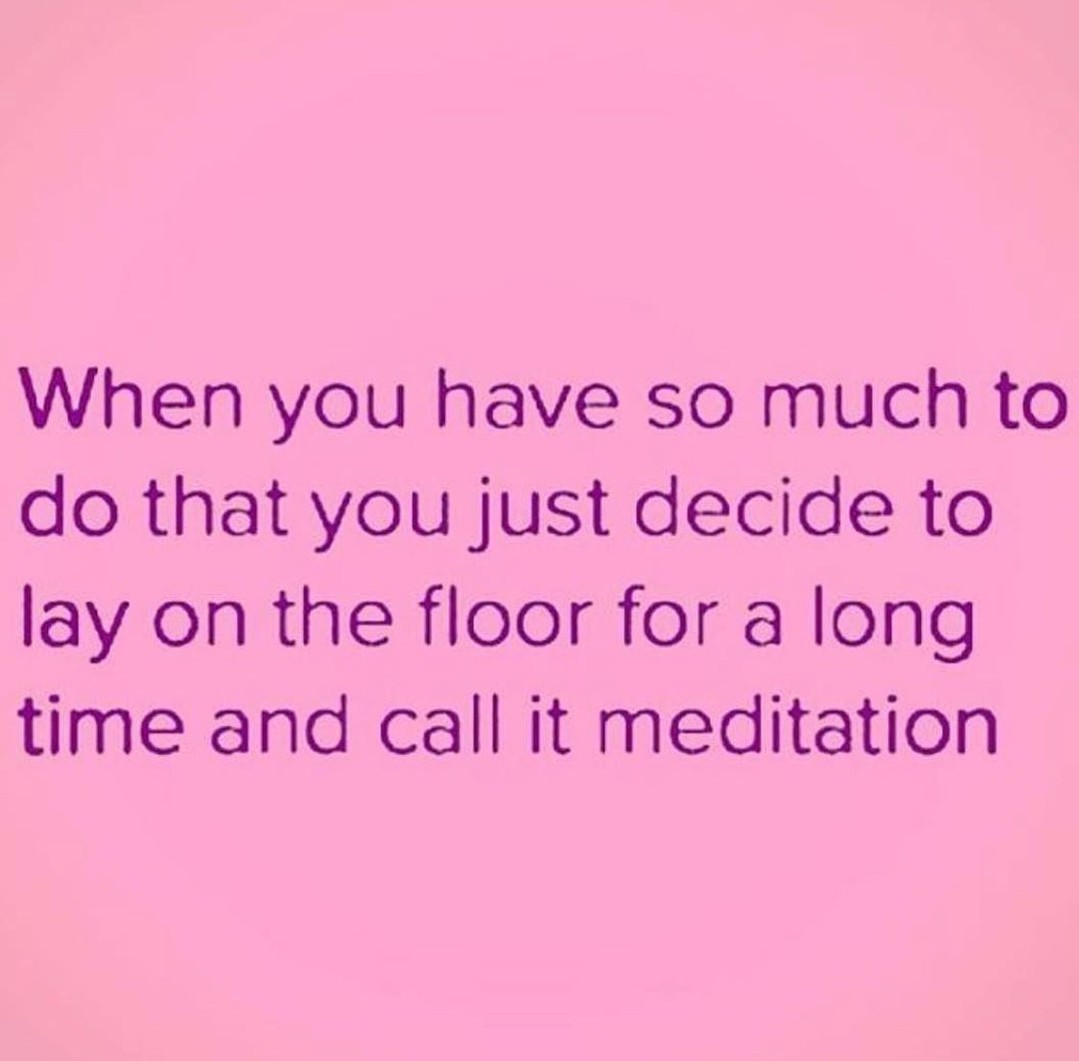 When you have so much to do that you just decide to lay on the floor for a long time and call it meditation